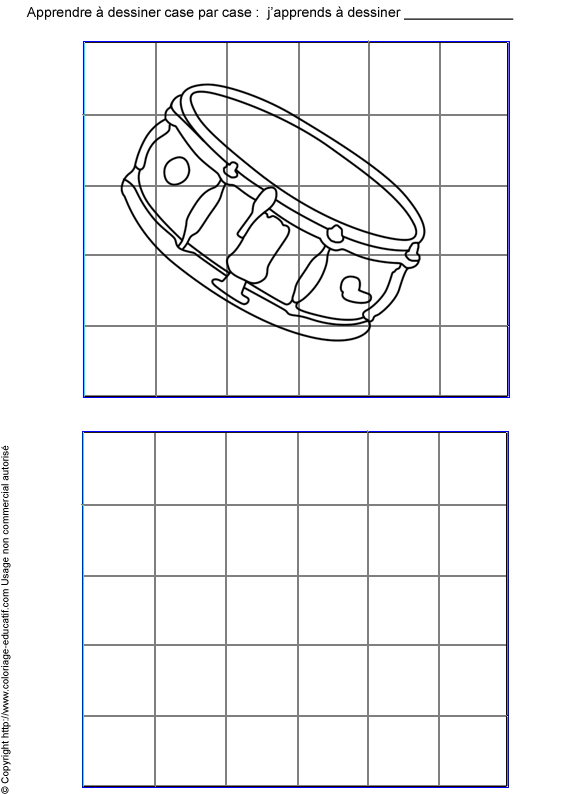 Apprendre à dessiner case par case : j'apprends à dessiner ____

© Copyright http://www.coloriage-educatif.com Usage non commercial autorisé